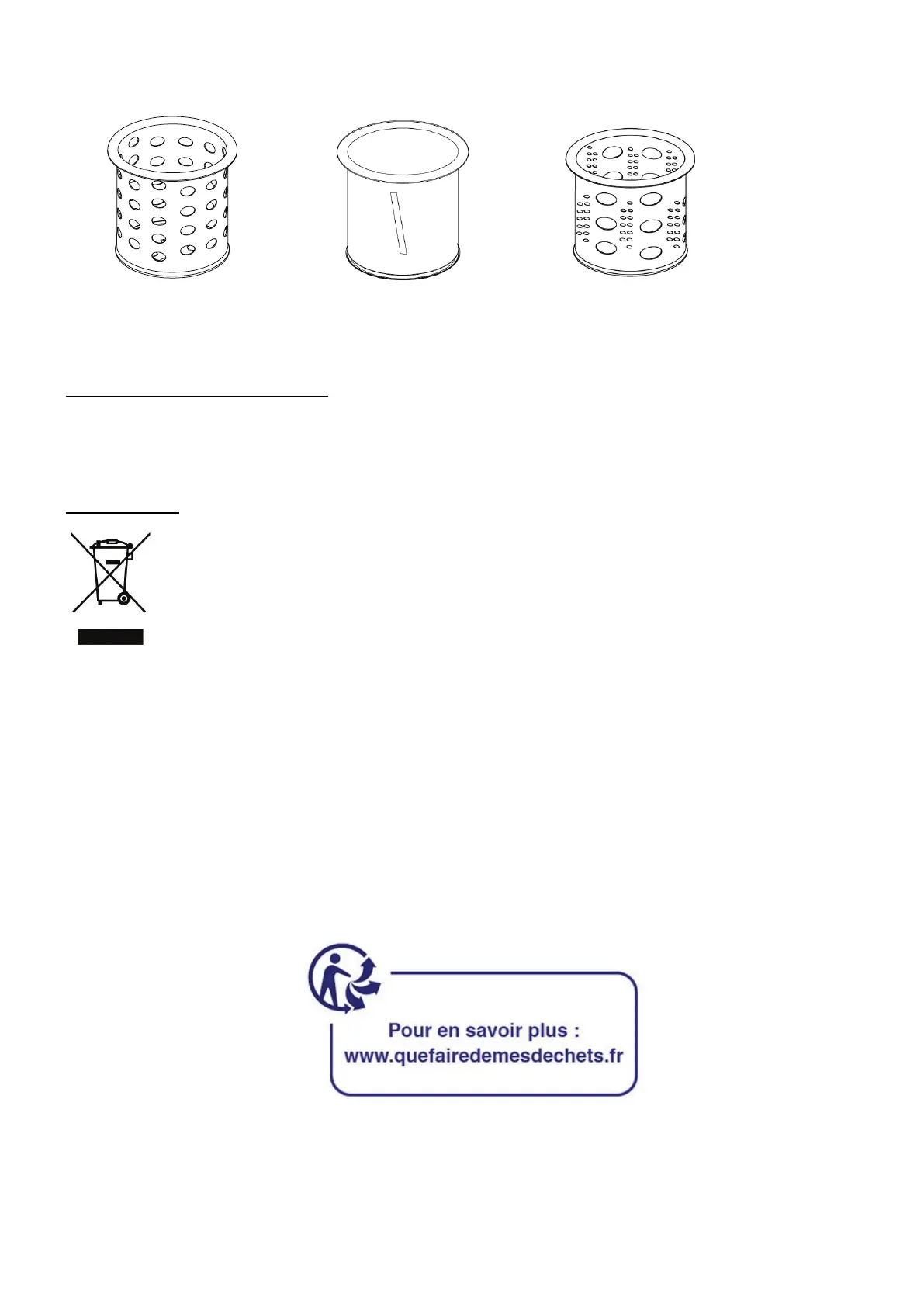 Pour en savoir plus :
www.quefairedemesdechets.fr